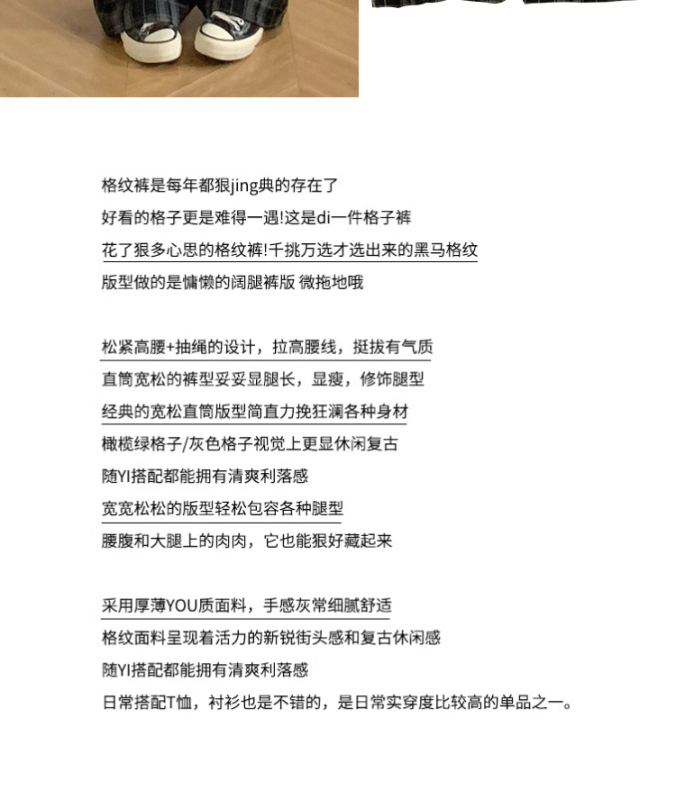 格纹裤是每年都狠jing典的存在了
好看的格子更是难得一遇!这是di一件格子裤
花了狠多心思的格纹裤!千挑万选才选出来的黑马格纹
版型做的是慵懒的阔腿裤版 微拖地哦

松紧高腰+抽绳的设计，拉高腰线，挺拔有气质
直筒宽松的裤型妥妥显腿长，显瘦，修饰腿型
经典的宽松直筒版型简直力挽狂澜各种身材
橄榄绿格子/灰色格子视觉上更显休闲复古
随YI搭配都能拥有清爽利落感
宽宽松松的版型轻松包容各种腿型
腰腹和大腿上的肉肉，它也能狠好藏起来

采用厚薄YOU质面料，手感灰常细腻舒适
格纹面料呈现着活力的新锐街头感和复古休闲感
随YI搭配都能拥有清爽利落感
日常搭配T恤，衬衫也是不错的，是日常实穿度比较高的单品之一。